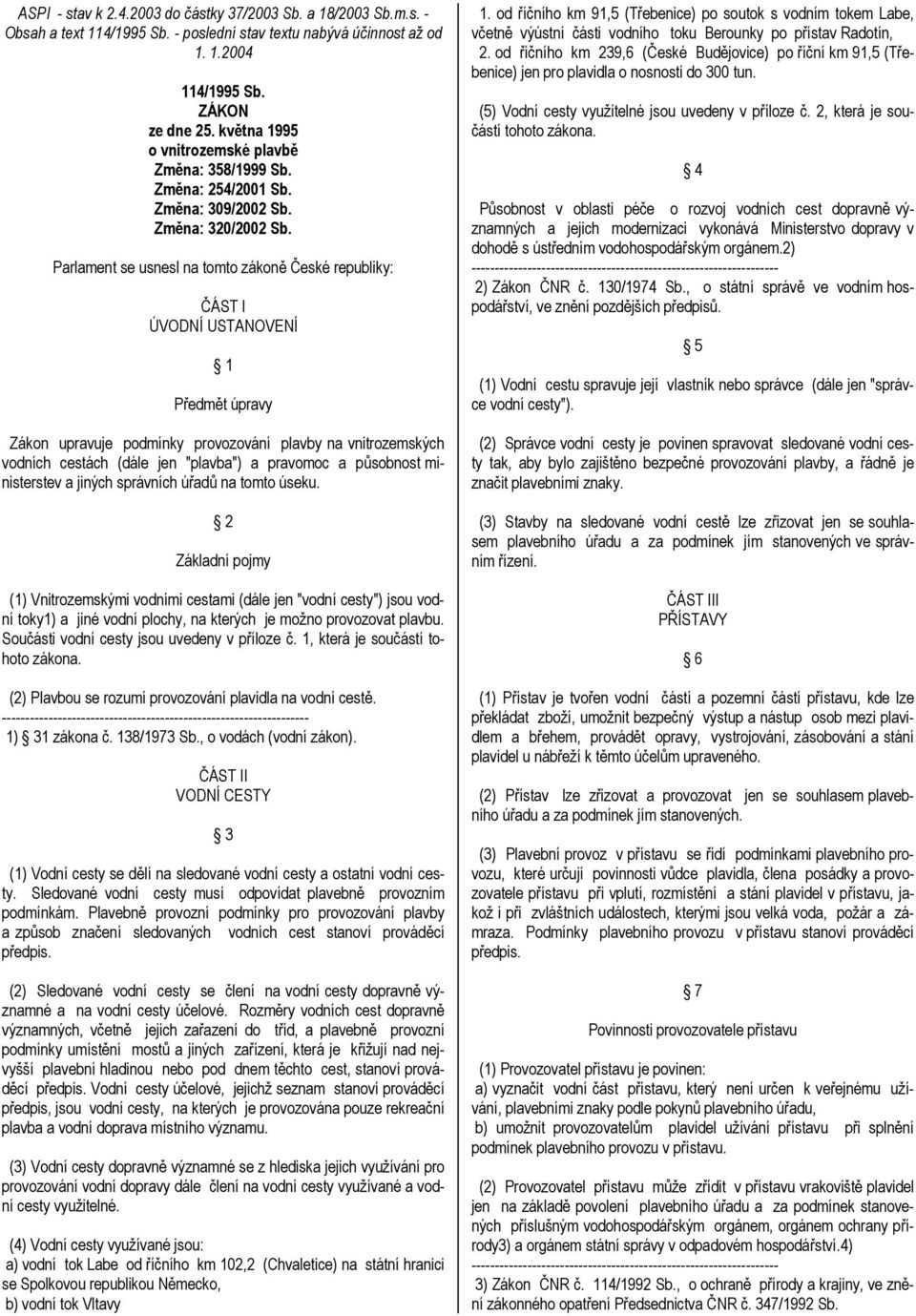 ASPI - stav k 2.4.2003 do částky 37/2003 Sb. a 18/2003 Sb.m.s. - Obsah a text 114/1995 Sb. - poslední stav textu nabývá účinnost až od 1. 1.2004

114/1995 Sb.
ZÁKON
ze dne 25. května 1995
o vnitrozemské plavbě
Změna: 358/1999 Sb.
Změna: 254/2001 Sb.
Změna: 309/2002 Sb.
Změna: 320/2002 Sb.

Parlament se usnesl na tomto zákoně České republiky:

ČÁST I
ÚVODNÍ USTANOVENÍ

1

Předmět úpravy

Zákon upravuje podmínky provozování plavby na vnitrozemských vodních cestách (dále jen "plavba") a pravomoc a působnost ministerstev a jiných správních úřadů na tomto úseku.

2

Základní pojmy

(1) Vnitrozemskými vodními cestami (dále jen "vodní cesty") jsou vodní toky1) a jiné vodní plochy, na kterých je možno provozovat plavbu. Součásti vodní cesty jsou uvedeny v příloze č. 1, která je součástí tohoto zákona.

(2) Plavbou se rozumí provozování plavidla na vodní cestě.
------------------------------------------------------------------
1) 31 zákona č. 138/1973 Sb., o vodách (vodní zákon).

ČÁST II
VODNÍ CESTY

3

(1) Vodní cesty se dělí na sledované vodní cesty a ostatní vodní cesty. Sledované vodní cesty musí odpovídat plavebně provozním podmínkám. Plavebně provozní podmínky pro provozování plavby a způsob značení sledovaných vodních cest stanoví prováděcí předpis.

(2) Sledované vodní cesty se člení na vodní cesty dopravně významné a na vodní cesty účelové. Rozměry vodních cest dopravně významných, včetně jejich zařazení do tříd, a plavebně provozní podmínky umístění mostů a jiných zařízení, která je křižují nad nejvyšší plavební hladinou nebo pod dnem těchto cest, stanoví prováděcí předpis. Vodní cesty účelové, jejichž seznam stanoví prováděcí předpis, jsou vodní cesty, na kterých je provozována pouze rekreační plavba a vodní doprava místního významu.

(3) Vodní cesty dopravně významné se z hlediska jejich využívání pro provozování vodní dopravy dále člení na vodní cesty využívané a vodní cesty využitelné.

(4) Vodní cesty využívané jsou:
a) vodní tok Labe od říčního km 102,2 (Chvaletice) na státní hranici se Spolkovou republikou Německo,
b) vodní tok Vltavy

1. od říčního km 91,5 (Třebenice) po soutok s vodním tokem Labe, včetně výústní části vodního toku Berounky po přístav Radotín,
2. od říčního km 239,6 (České Budějovice) po říční km 91,5 (Třebenice) jen pro plavidla o nosnosti do 300 tun.

(5) Vodní cesty využitelné jsou uvedeny v příloze č. 2, která je součástí tohoto zákona.

4

Působnost v oblasti péče o rozvoj vodních cest dopravně významných a jejich modernizaci vykonává Ministerstvo dopravy v dohodě s ústředním vodohospodářským orgánem.2)
------------------------------------------------------------------
2) Zákon ČNR č. 130/1974 Sb., o státní správě ve vodním hospodářství, ve znění pozdějších předpisů.

5

(1) Vodní cestu spravuje její vlastník nebo správce (dále jen "správce vodní cesty").

(2) Správce vodní cesty je povinen spravovat sledované vodní cesty tak, aby bylo zajištěno bezpečné provozování plavby, a řádně je značit plavebními znaky.

(3) Stavby na sledované vodní cestě lze zřizovat jen se souhlasem plavebního úřadu a za podmínek jím stanovených ve správním řízení.

ČÁST III
PŘÍSTAVY

6

(1) Přístav je tvořen vodní částí a pozemní částí přístavu, kde lze překládat zboží, umožnit bezpečný výstup a nástup osob mezi plavidlem a břehem, provádět opravy, vystrojování, zásobování a stání plavidel u nábřeží k těmto účelům upraveného.

(2) Přístav lze zřizovat a provozovat jen se souhlasem plavebního úřadu a za podmínek jím stanovených.

(3) Plavební provoz v přístavu se řídí podmínkami plavebního provozu, které určují povinnosti vůdce plavidla, člena posádky a provozovatele přístavu při vplutí, rozmístění a stání plavidel v přístavu, jakož i při zvláštních událostech, kterými jsou velká voda, požár a zámraza. Podmínky plavebního provozu v přístavu stanoví prováděcí předpis.

7

Povinnosti provozovatele přístavu

(1) Provozovatel přístavu je povinen:
a) vyznačit vodní část přístavu, který není určen k veřejnému užívání, plavebními znaky podle pokynů plavebního úřadu,
b) umožnit provozovatelům plavidel užívání přístavu při splnění podmínek plavebního provozu v přístavu.

(2) Provozovatel přístavu může zřídit v přístavu vrakoviště plavidel jen na základě povolení plavebního úřadu a za podmínek stanovených příslušným vodohospodářským orgánem, orgánem ochrany přírody3) a orgánem státní správy v odpadovém hospodářství.4)
------------------------------------------------------------------
3) Zákon ČNR č. 114/1992 Sb., o ochraně přírody a krajiny, ve znění zákonného opatření Předsednictva ČNR č. 347/1992 Sb.